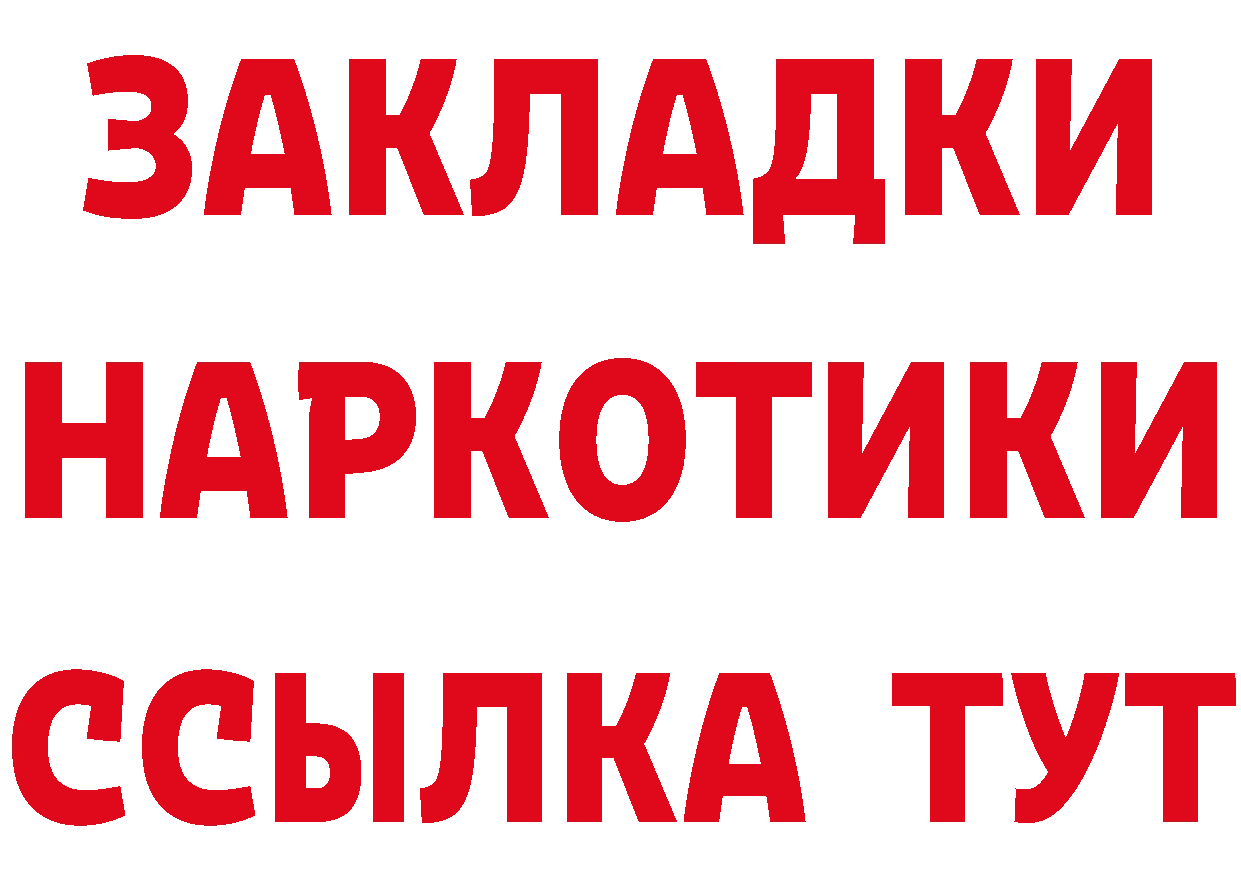 ЗАКЛАДКИ НАРКОТИКИ ССЫЛКА ТУТ